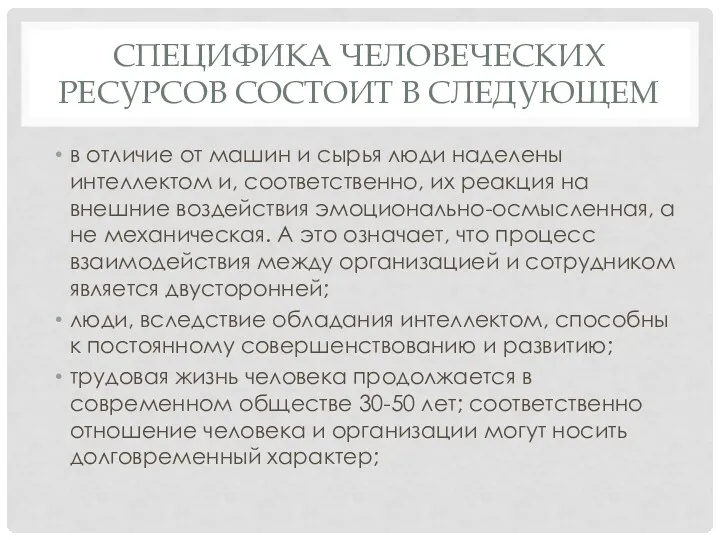 СПЕЦИФИКА ЧЕЛОВЕЧЕСКИХ РЕСУРСОВ СОСТОИТ В СЛЕДУЮЩЕМ

• в отличие от машин и сырья люди наделены интеллектом и, соответственно, их реакция на внешние воздействия эмоционально-осмысленная, а не механическая. А это означает, что процесс взаимодействия между организацией и сотрудником является двусторонней;

• люди, вследствие обладания интеллектом, способны к постоянному совершенствованию и развитию;

• трудовая жизнь человека продолжается в современном обществе 30-50 лет; соответственно отношение человека и организации могут носить долговременный характер;